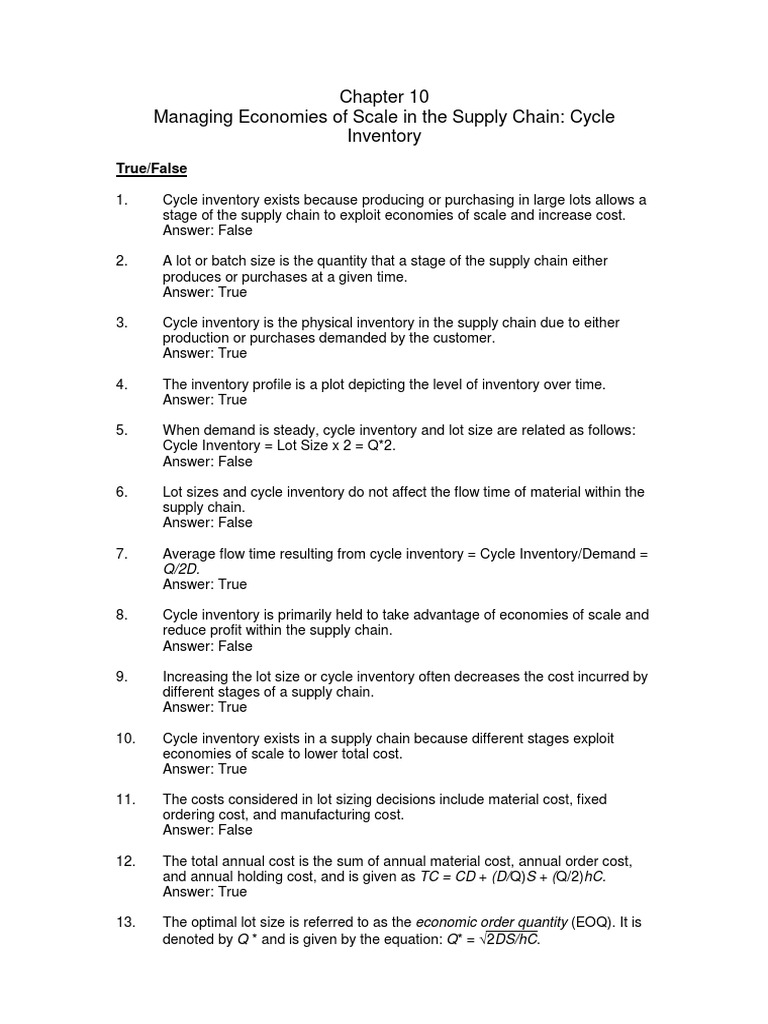 Chapter 10
Managing Economies of Scale in the Supply Chain: Cycle Inventory

True/False

1. Cycle inventory exists because producing or purchasing in large lots allows a stage of the supply chain to exploit economies of scale and increase cost.
Answer: False

2. A lot or batch size is the quantity that a stage of the supply chain either produces or purchases at a given time.
Answer: True

3. Cycle inventory is the physical inventory in the supply chain due to either production or purchases demanded by the customer.
Answer: True

4. The inventory profile is a plot depicting the level of inventory over time.
Answer: True

5. When demand is steady, cycle inventory and lot size are related as follows: Cycle Inventory = Lot Size x 2 = Q*2.
Answer: False

6. Lot sizes and cycle inventory do not affect the flow time of material within the supply chain.
Answer: False

7. Average flow time resulting from cycle inventory = Cycle Inventory/Demand = Q/2D.
Answer: True

8. Cycle inventory is primarily held to take advantage of economies of scale and reduce profit within the supply chain.
Answer: False

9. Increasing the lot size or cycle inventory often decreases the cost incurred by different stages of a supply chain.
Answer: True

10. Cycle inventory exists in a supply chain because different stages exploit economies of scale to lower total cost.
Answer: True

11. The costs considered in lot sizing decisions include material cost, fixed ordering cost, and manufacturing cost.
Answer: False

12. The total annual cost is the sum of annual material cost, annual order cost, and annual holding cost, and is given as $TC = CD + (D/Q)S + (Q/2)hC$.
Answer: True

13. The optimal lot size is referred to as the economic order quantity (EOQ). It is denoted by $Q^*$ and is given by the equation: $Q^* = \sqrt{2DS/hC}$.